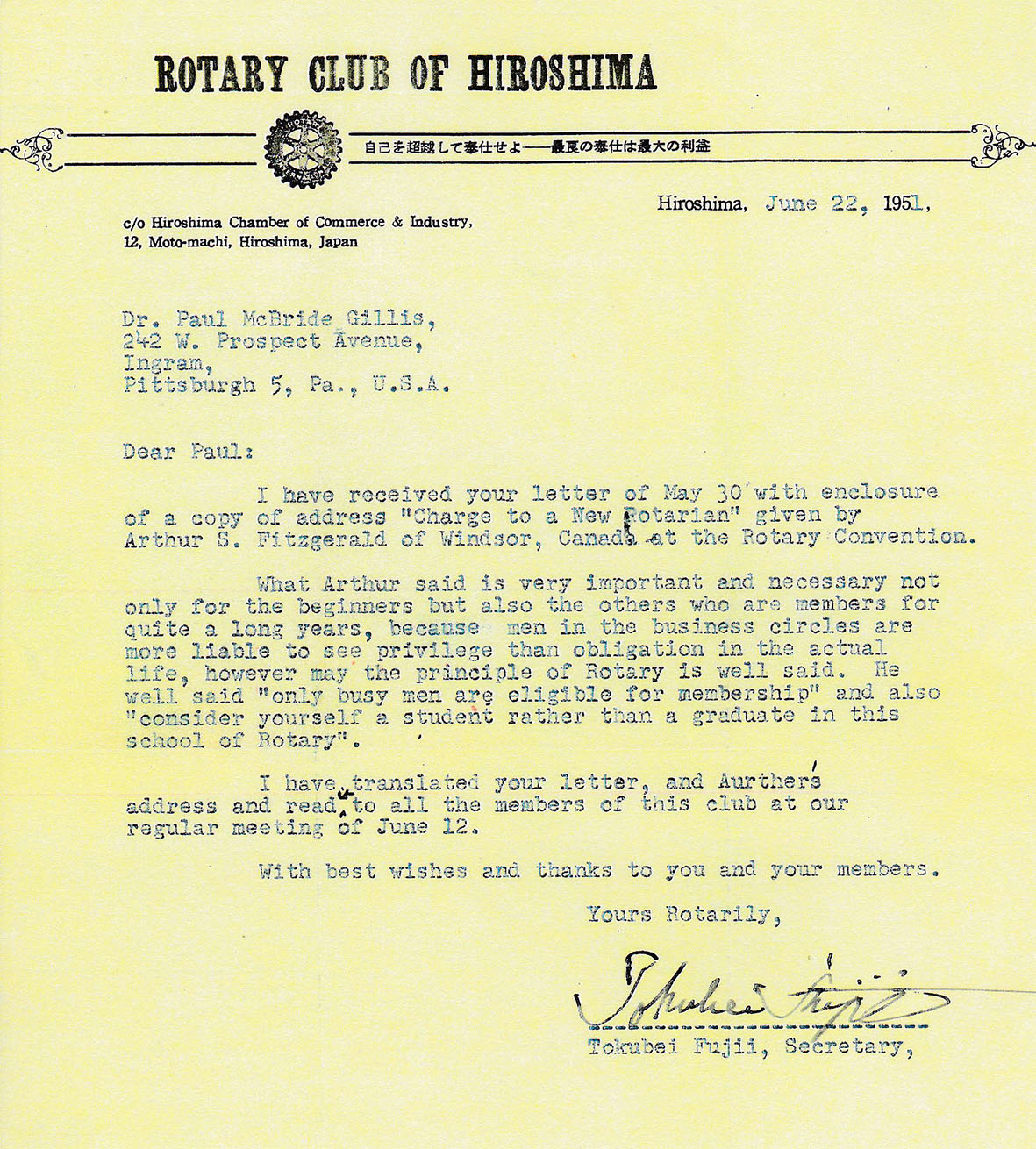 ROTARY CLUB OF HIROSHIMA

自己を超越して奉仕せよ——最良の奉仕は最大の利益

Hiroshima, June 22, 1951,

c/o Hiroshima Chamber of Commerce & Industry,
12, Moto-machi, Hiroshima, Japan

Dr. Paul McBride Gillis,
242 W. Prospect Avenue,
Ingram,
Pittsburgh 5, Pa., U.S.A.

Dear Paul:

I have received your letter of May 30 with enclosure of a copy of address "Charge to a New Rotarian" given by Arthur S. Fitzgerald of Windsor, Canada at the Rotary Convention.

What Arthur said is very important and necessary not only for the beginners but also the others who are members for quite a long years, because men in the business circles are more liable to see privilege than obligation in the actual life, however may the principle of Rotary is well said. He well said "only busy men are eligible for membership" and also "consider yourself a student rather than a graduate in this school of Rotary".

I have translated your letter, and Aurther's address and read to all the members of this club at our regular meeting of June 12.

With best wishes and thanks to you and your members.

Yours Rotarily,

Tokubei Fujii

Tokubei Fujii, Secretary,